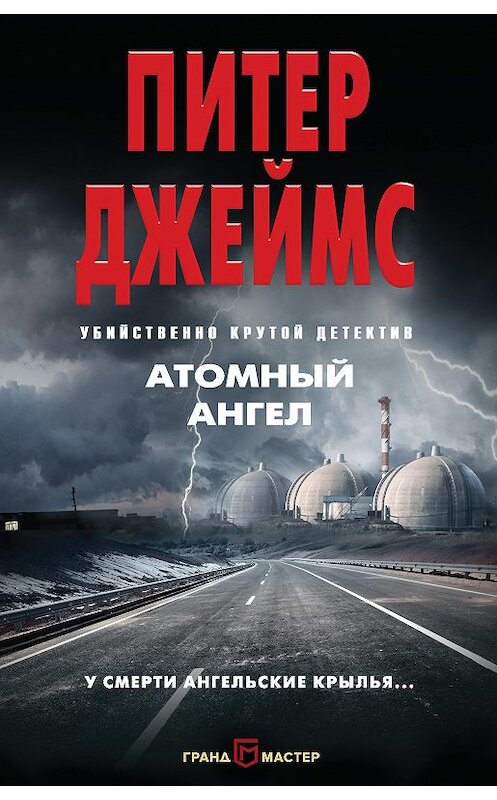 ПИТЕР ДЖЕЙМС

УБИЙСТВЕННО КРУТОЙ ДЕТЕКТИВ

АТОМНЫЙ АНГЕЛ

У СМЕРТИ АНГЕЛЬСКИЕ КРЫЛЬЯ...

ГРАНД МАСТЕР